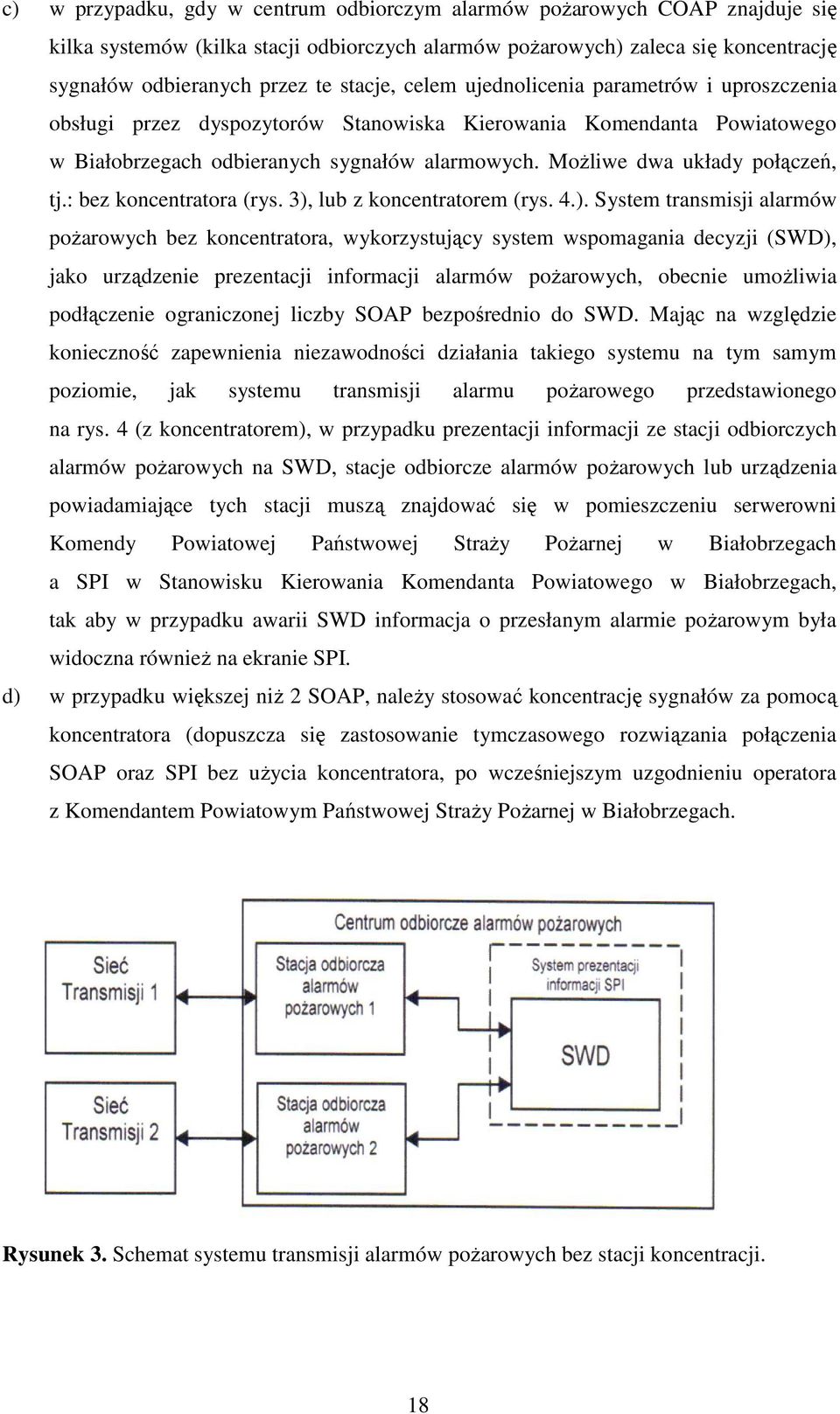 c) w przypadku, gdy w centrum odbiorczym alarmów pożarowych COAP znajduje się kilka systemów (kilka stacji odbiorczych alarmów pożarowych) zaleca się koncentrację sygnałów odbieranych przez te stacje, celem ujednolicenia parametrów i uproszczenia obsługi przez dyspozytorów Stanowiska Kierowania Komendanta Powiatowego w Białobrzegach odbieranych sygnałów alarmowych. Możliwe dwa układy połączeń, tj.: bez koncentratora (rys. 3), lub z koncentratorem (rys. 4.). System transmisji alarmów pożarowych bez koncentratora, wykorzystujący system wspomagania decyzji (SWD), jako urządzenie prezentacji informacji alarmów pożarowych, obecnie umożliwia podłączenie ograniczonej liczby SOAP bezpośrednio do SWD. Mając na względzie konieczność zapewnienia niezawodności działania takiego systemu na tym samym poziomie, jak systemu transmisji alarmu pożarowego przedstawionego na rys. 4 (z koncentratorem), w przypadku prezentacji informacji ze stacji odbiorczych alarmów pożarowych na SWD, stacje odbiorcze alarmów pożarowych lub urządzenia powiadamiające tych stacji muszą znajdować się w pomieszczeniu serwerowni Komendy Powiatowej Państwowej Straży Pożarnej w Białobrzegach a SPI w Stanowisku Kierowania Komendanta Powiatowego w Białobrzegach, tak aby w przypadku awarii SWD informacja o przesłanym alarmie pożarowym była widoczna również na ekranie SPI.

d) w przypadku większej niż 2 SOAP, należy stosować koncentrację sygnałów za pomocą koncentratora (dopuszcza się zastosowanie tymczasowego rozwiązania połączenia SOAP oraz SPI bez użycia koncentratora, po wcześniejszym uzgodnieniu operatora z Komendantem Powiatowym Państwowej Straży Pożarnej w Białobrzegach.

Centrum odbiorcze alarmów pożarowych

Sieć Transmisji 1

Stacja odbiorcza alarmów pożarowych 1

System prezentacji informacji SPI

SWD

Sieć Transmisji 2

Stacja odbiorcza alarmów pożarowych 2

Rysunek 3. Schemat systemu transmisji alarmów pożarowych bez stacji koncentracji.

18